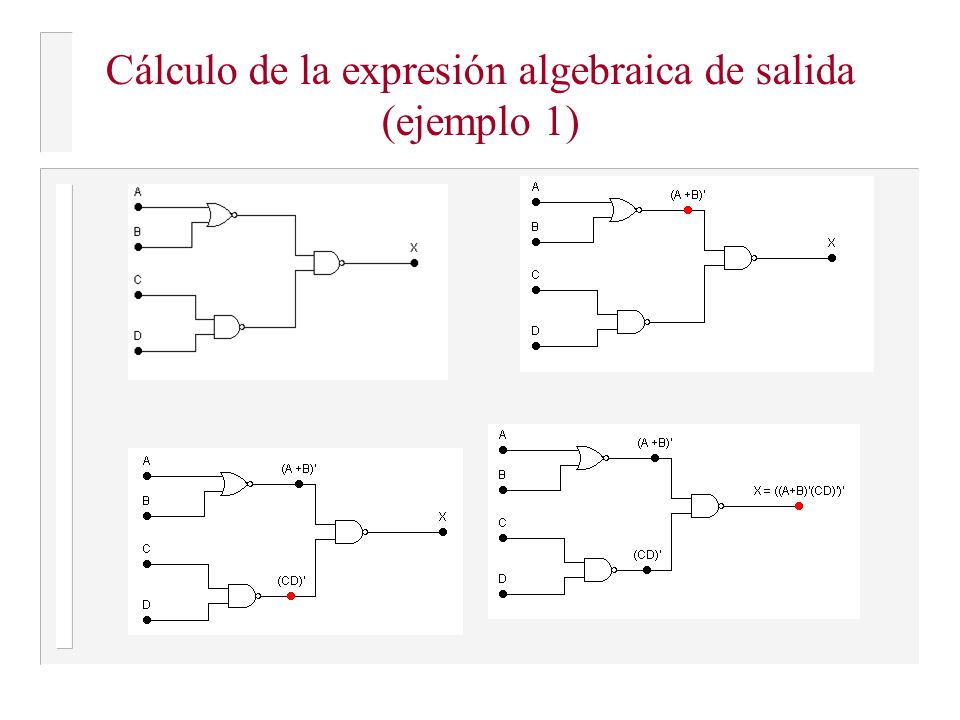 Cálculo de la expresión algebraica de salida (ejemplo 1)

A
B
C
D
X

A
B
C
D
(A +B)'
X

A
B
C
D
(A +B)'
(CD)'
X

A
B
C
D
(A +B)'
(CD)'
X = ((A+B)'(CD)')'